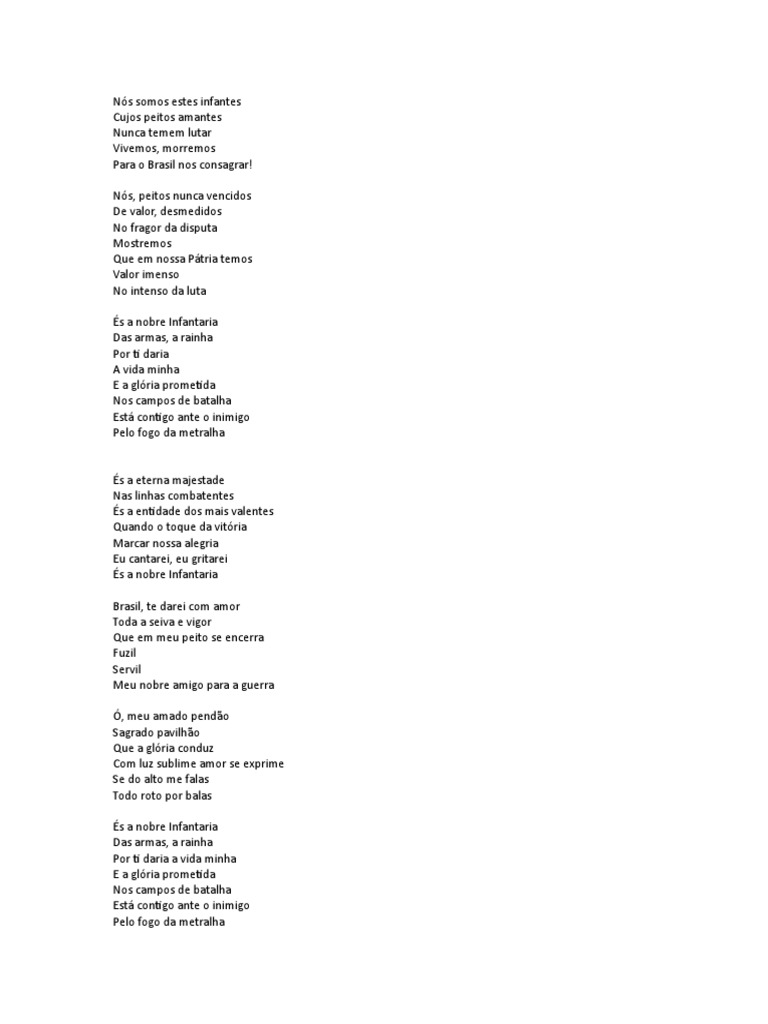 Nós somos estes infantes
Cujos peitos amantes
Nunca temem lutar
Vivemos, morremos
Para o Brasil nos consagrar!

Nós, peitos nunca vencidos
De valor, desmedidos
No fragor da disputa
Mostremos
Que em nossa Pátria temos
Valor imenso
No intenso da luta

És a nobre Infantaria
Das armas, a rainha
Por ti daria
A vida minha
E a glória prometida
Nos campos de batalha
Está contigo ante o inimigo
Pelo fogo da metralha

És a eterna majestade
Nas linhas combatentes
És a entidade dos mais valentes
Quando o toque da vitória
Marcar nossa alegria
Eu cantarei, eu gritarei
És a nobre Infantaria

Brasil, te darei com amor
Toda a seiva e vigor
Que em meu peito se encerra
Fuzil
Servil
Meu nobre amigo para a guerra

Ó, meu amado pendão
Sagrado pavilhão
Que a glória conduz
Com luz sublime amor se exprime
Se do alto me falas
Todo roto por balas

És a nobre Infantaria
Das armas, a rainha
Por ti daria a vida minha
E a glória prometida
Nos campos de batalha
Está contigo ante o inimigo
Pelo fogo da metralha